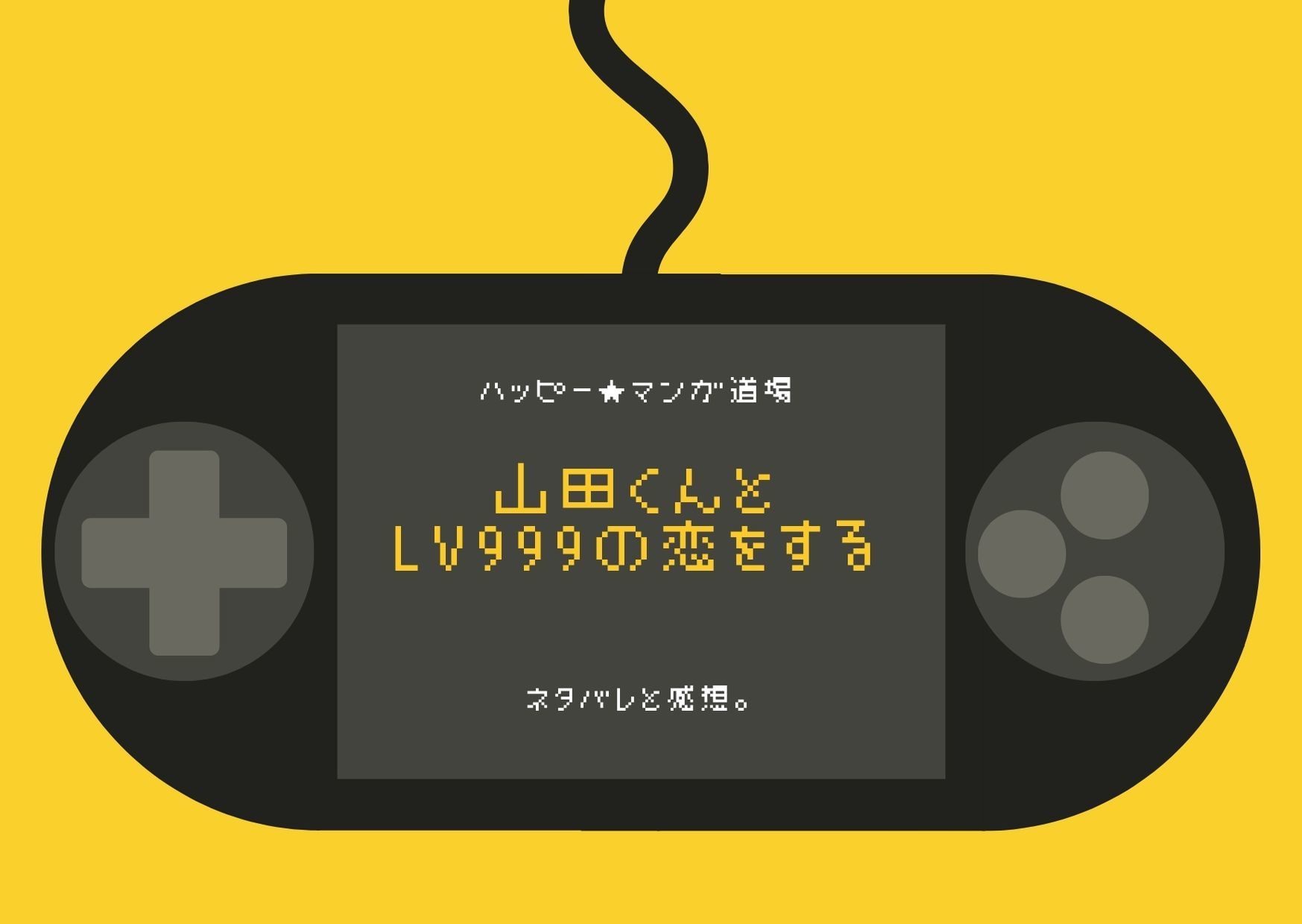 ハッピー★マンガ道場

山田くんと
LV999の恋をする

ネタバレと感想。